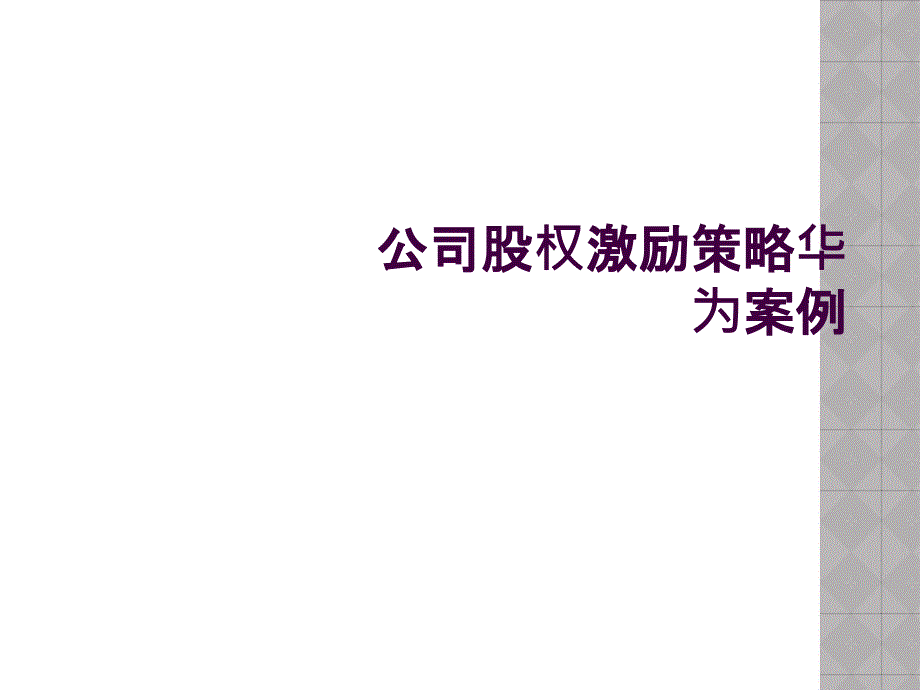 公司股权激励策略华为案例